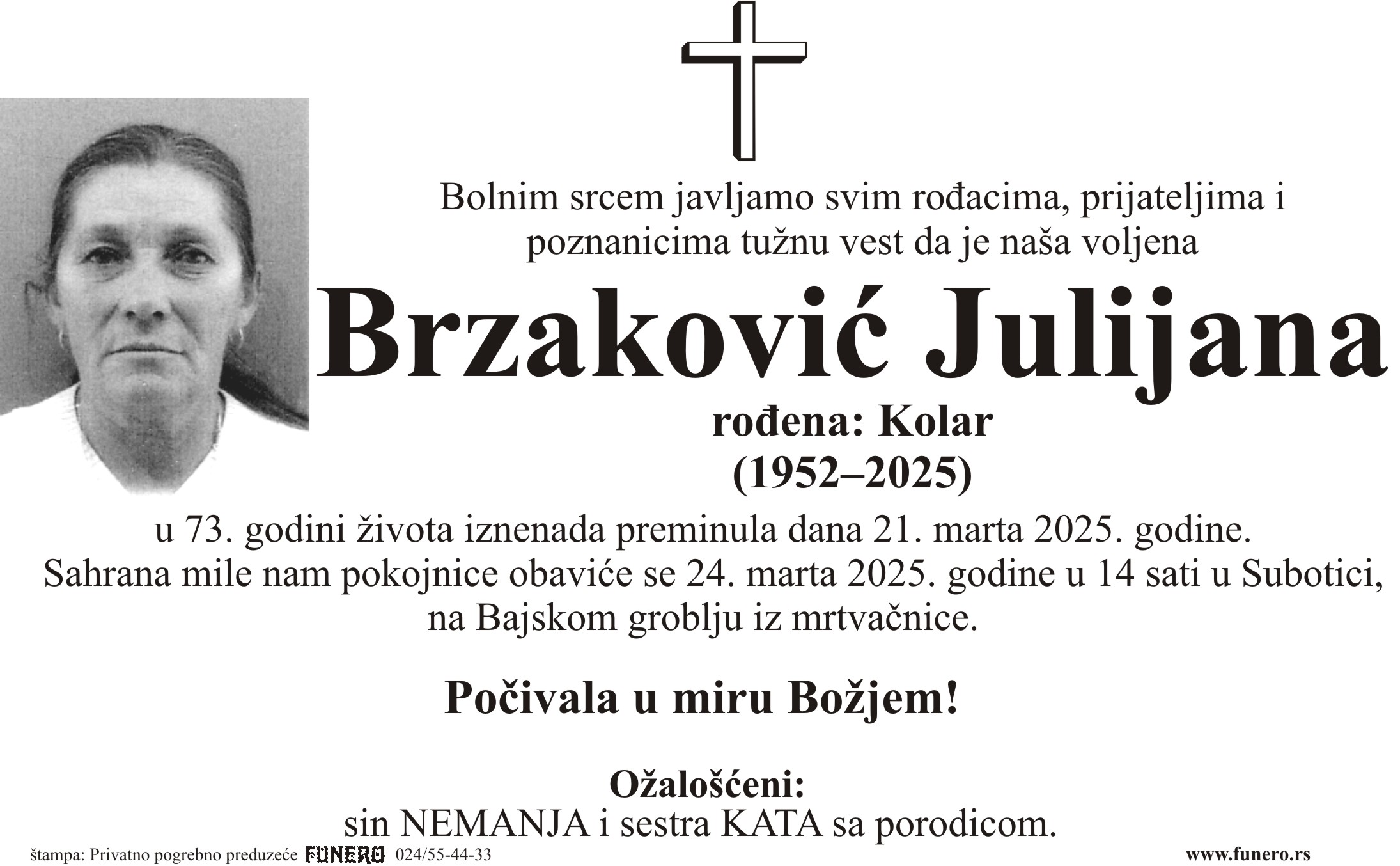 Bolnim srcem javljamo svim rođacima, prijateljima i poznanicima tužnu vest da je naša voljena

Brzaković Julijana

rođena: Kolar
(1952–2025)

u 73. godini života iznenada preminula dana 21. marta 2025. godine. Sahrana mile nam pokojnice obaviće se 24. marta 2025. godine u 14 sati u Subotici, na Bajskom groblju iz mrtvačnice.

Počivala u miru Božjem!

Ožalošćeni:
sin NEMANJA i sestra KATA sa porodicom.

štampa: Privatno pogrebno preduzeće FUNERO 024/55-44-33 www.funero.rs